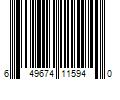 6 49674 11594 0